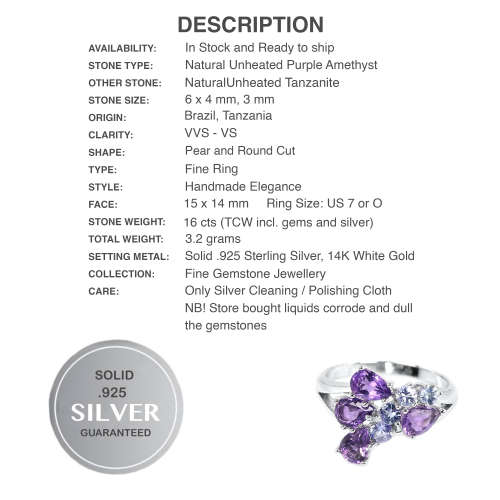 DESCRIPTION

| | |
|---|---|
| AVAILABILITY: | In Stock and Ready to ship |
| STONE TYPE: | Natural Unheated Purple Amethyst |
| OTHER STONE: | NaturalUnheated Tanzanite |
| STONE SIZE: | 6 x 4 mm, 3 mm |
| ORIGIN: | Brazil, Tanzania |
| CLARITY: | VVS - VS |
| SHAPE: | Pear and Round Cut |
| TYPE: | Fine Ring |
| STYLE: | Handmade Elegance |
| FACE: | 15 x 14 mm Ring Size: US 7 or O |
| STONE WEIGHT: | 16 cts (TCW incl. gems and silver) |
| TOTAL WEIGHT: | 3.2 grams |
| SETTING METAL: | Solid .925 Sterling Silver, 14K White Gold |
| COLLECTION: | Fine Gemstone Jewellery |
| CARE: | Only Silver Cleaning / Polishing Cloth NB! Store bought liquids corrode and dull the gemstones |

SOLID
.925
SILVER
GUARANTEED